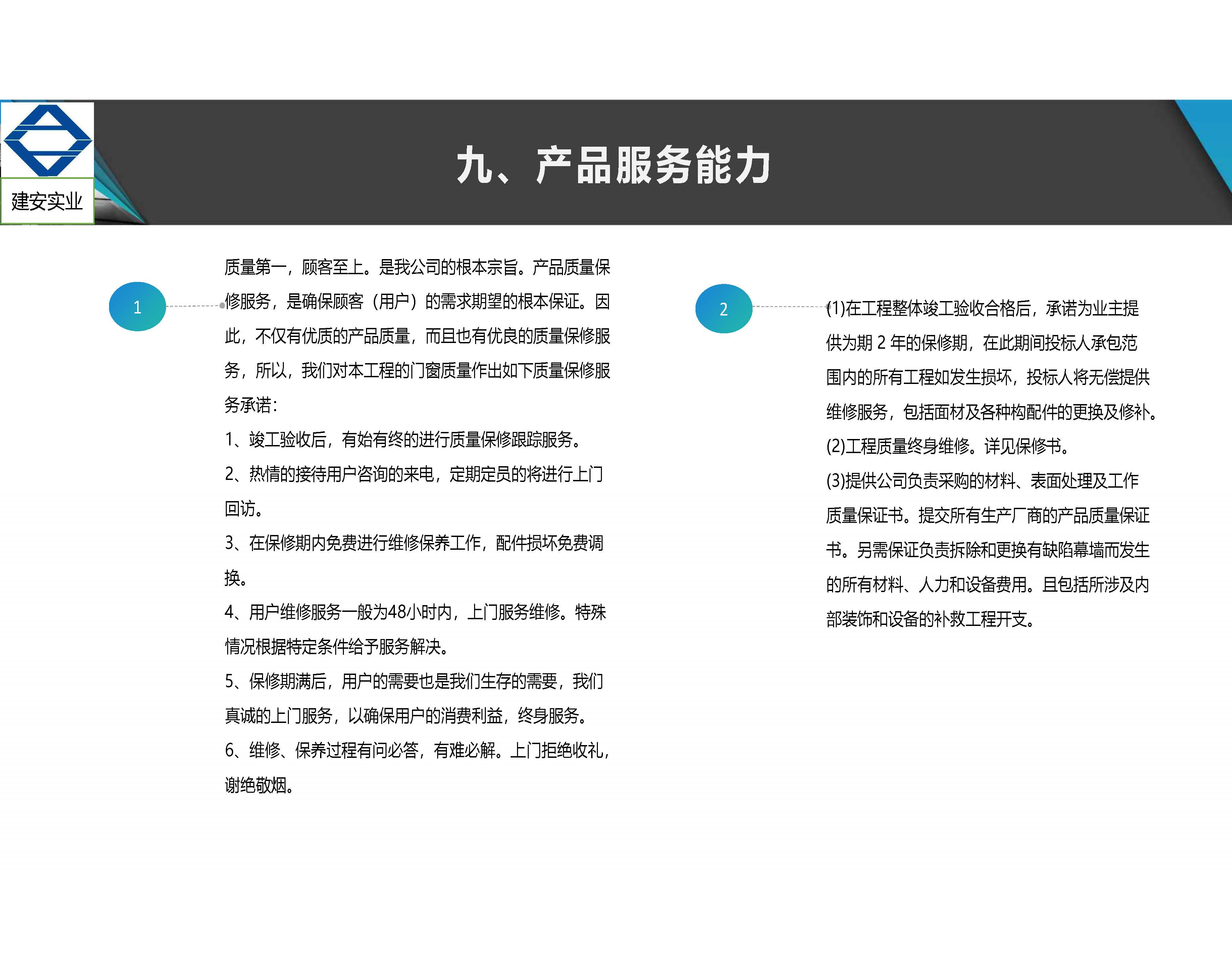 建安实业

九、产品服务能力

1

质量第一，顾客至上。是我公司的根本宗旨。产品质量保修服务，是确保顾客（用户）的需求期望的根本保证。因此，不仅有优质的产品质量，而且也有优良的质量保修服务，所以，我们对本工程的门窗质量作出如下质量保修服务承诺：

1、竣工验收后，有始有终的进行质量保修跟踪服务。

2、热情的接待用户咨询的来电，定期定员的将进行上门回访。

3、在保修期内免费进行维修保养工作，配件损坏免费调换。

4、用户维修服务一般为48小时内，上门服务维修。特殊情况根据特定条件给予服务解决。

5、保修期满后，用户的需要也是我们生存的需要，我们真诚的上门服务，以确保用户的消费利益，终身服务。

6、维修、保养过程有问必答，有难必解。上门拒绝收礼，谢绝敬烟。

2

(1)在工程整体竣工验收合格后，承诺为业主提供为期 2 年的保修期，在此期间投标人承包范围内的所有工程如发生损坏，投标人将无偿提供维修服务，包括面材及各种构配件的更换及修补。

(2)工程质量终身维修。详见保修书。

(3)提供公司负责采购的材料、表面处理及工作质量保证书。提交所有生产厂商的产品质量保证书。另需保证负责拆除和更换有缺陷幕墙而发生的所有材料、人力和设备费用。且包括所涉及内部装饰和设备的补救工程开支。